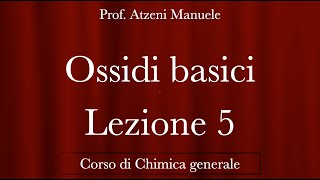 Prof. Atzeni Manuele

Ossidi basici

Lezione 5

Corso di Chimica generale